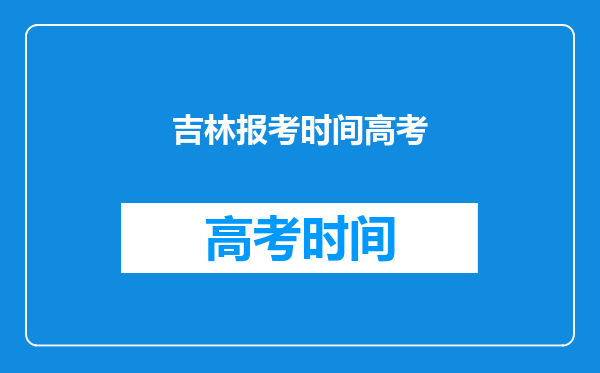 吉林报考时间高考

高考时间